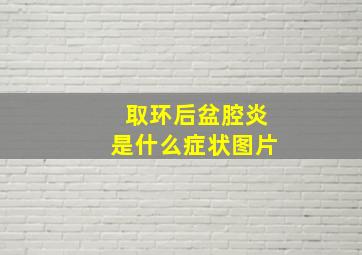 取环后盆腔炎
是什么症状图片